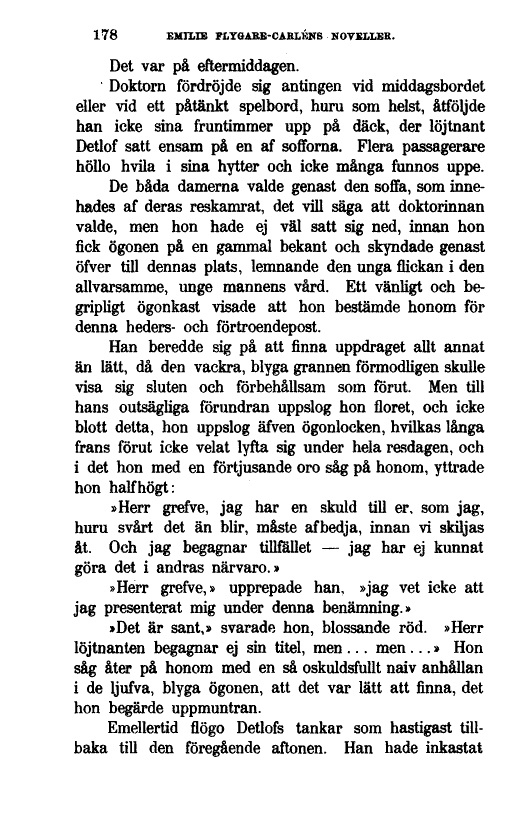 178 EMILIE FLYGARE-CARLÉNS NOVELLER.

Det var på eftermiddagen.

Doktorn fördröjde sig antingen vid middagsbordet eller vid ett påtänkt spelbord, huru som helst, åtföljde han icke sina fruntimmer upp på däck, der löjtnant Detlof satt ensam på en af sofforna. Flera passagerare höllo hvila i sina hytter och icke många funnos uppe. De båda damerna valde genast den soffa, som innehades af deras reskamrat, det vill säga att doktorinnan valde, men hon hade ej väl satt sig ned, innan hon fick ögonen på en gammal bekant och skyndade genast öfver till dennas plats, lemnande den unga flickan i den allvarsamme, unge mannens vård. Ett vänligt och begripligt ögonkast visade att hon bestämde honom för denna heders- och förtroendepost.

Han beredde sig på att finna uppdraget allt annat än lätt, då den vackra, blyga grannen förmodligen skulle visa sig sluten och förbehållsam som förut. Men till hans outsägliga förundran uppslog hon floret, och icke blott detta, hon uppslog äfven ögonlocken, hvilkas långa frans förut icke velat lyfta sig under hela resdagen, och i det hon med en förtjusande oro såg på honom, yttrade hon halfhögt:

»Herr grefve, jag har en skuld till er, som jag, huru svårt det än blir, måste afbedja, innan vi skiljas åt. Och jag begagnar tillfället — jag har ej kunnat göra det i andras närvaro.»

»Herr grefve,» upprepade han, »jag vet icke att jag presenterat mig under denna benämning.»

»Det är sant,» svarade hon, blossande röd. »Herr löjtnanten begagnar ej sin titel, men... men...» Hon såg åter på honom med en så oskuldsfullt naiv anhållan i de ljufva, blyga ögonen, att det var lätt att finna, det hon begärde uppmuntran.

Emellertid flögo Detlofs tankar som hastigast tillbaka till den föregående aftonen. Han hade inkastat